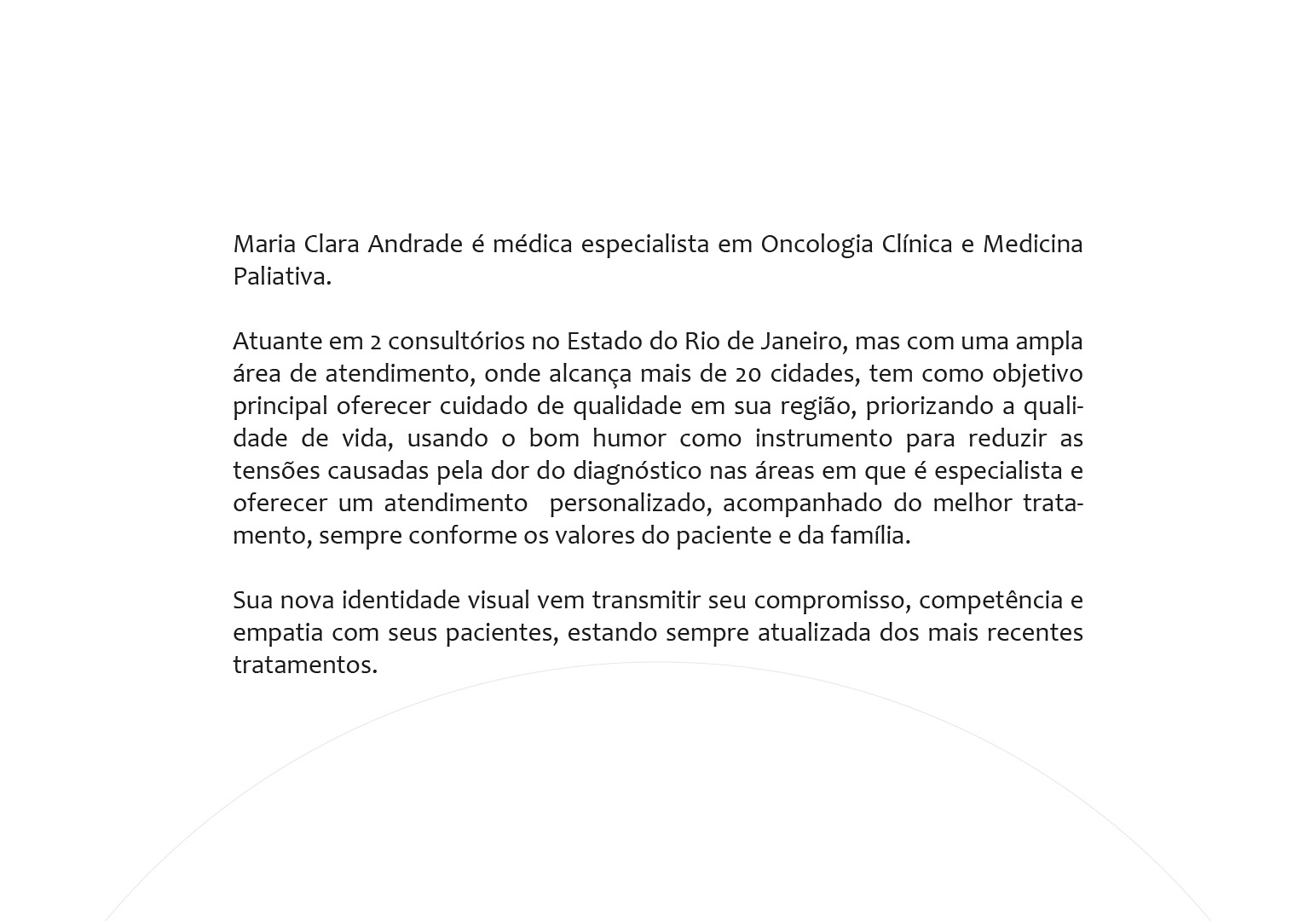 Maria Clara Andrade é médica especialista em Oncologia Clínica e Medicina Paliativa.

Atuante em 2 consultórios no Estado do Rio de Janeiro, mas com uma ampla área de atendimento, onde alcança mais de 20 cidades, tem como objetivo principal oferecer cuidado de qualidade em sua região, priorizando a qualidade de vida, usando o bom humor como instrumento para reduzir as tensões causadas pela dor do diagnóstico nas áreas em que é especialista e oferecer um atendimento personalizado, acompanhado do melhor tratamento, sempre conforme os valores do paciente e da família.

Sua nova identidade visual vem transmitir seu compromisso, competência e empatia com seus pacientes, estando sempre atualizada dos mais recentes tratamentos.